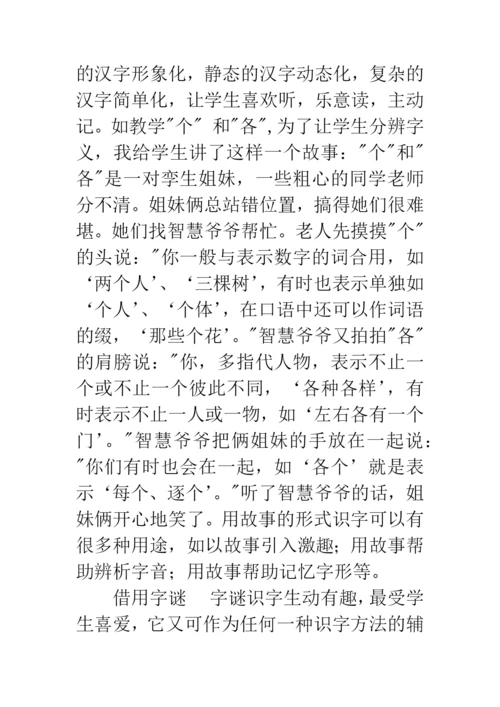 的汉字形象化，静态的汉字动态化，复杂的汉字简单化，让学生喜欢听，乐意读，主动记。如教学"个" 和"各",为了让学生分辨字义，我给学生讲了这样一个故事："个"和"各"是一对孪生姐妹，一些粗心的同学老师分不清。姐妹俩总站错位置，搞得她们很难堪。她们找智慧爷爷帮忙。老人先摸摸"个"的头说："你一般与表示数字的词合用，如‘两个人’、‘三棵树’，有时也表示单独如‘个人’、‘个体’，在口语中还可以作词语的缀，‘那些个花’。"智慧爷爷又拍拍"各"的肩膀说："你，多指代人物，表示不止一个或不止一个彼此不同，‘各种各样’，有时表示不止一人或一物，如‘左右各有一个门’。"智慧爷爷把俩姐妹的手放在一起说："你们有时也会在一起，如‘各个’就是表示‘每个、逐个’。"听了智慧爷爷的话，姐妹俩开心地笑了。用故事的形式识字可以有很多种用途，如以故事引入激趣；用故事帮助辨析字音；用故事帮助记忆字形等。

借用字谜　字谜识字生动有趣，最受学生喜爱，它又可作为任何一种识字方法的辅